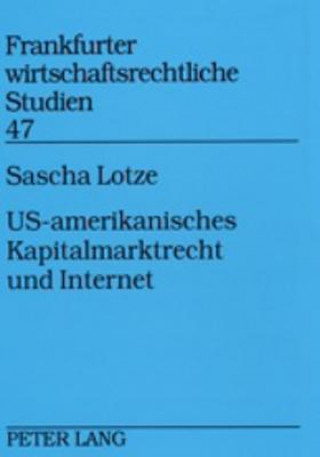 Frankfurter wirtschaftsrechtliche Studien
47

Sascha Lotze

US-amerikanisches Kapitalmarktrecht und Internet

PETER LANG